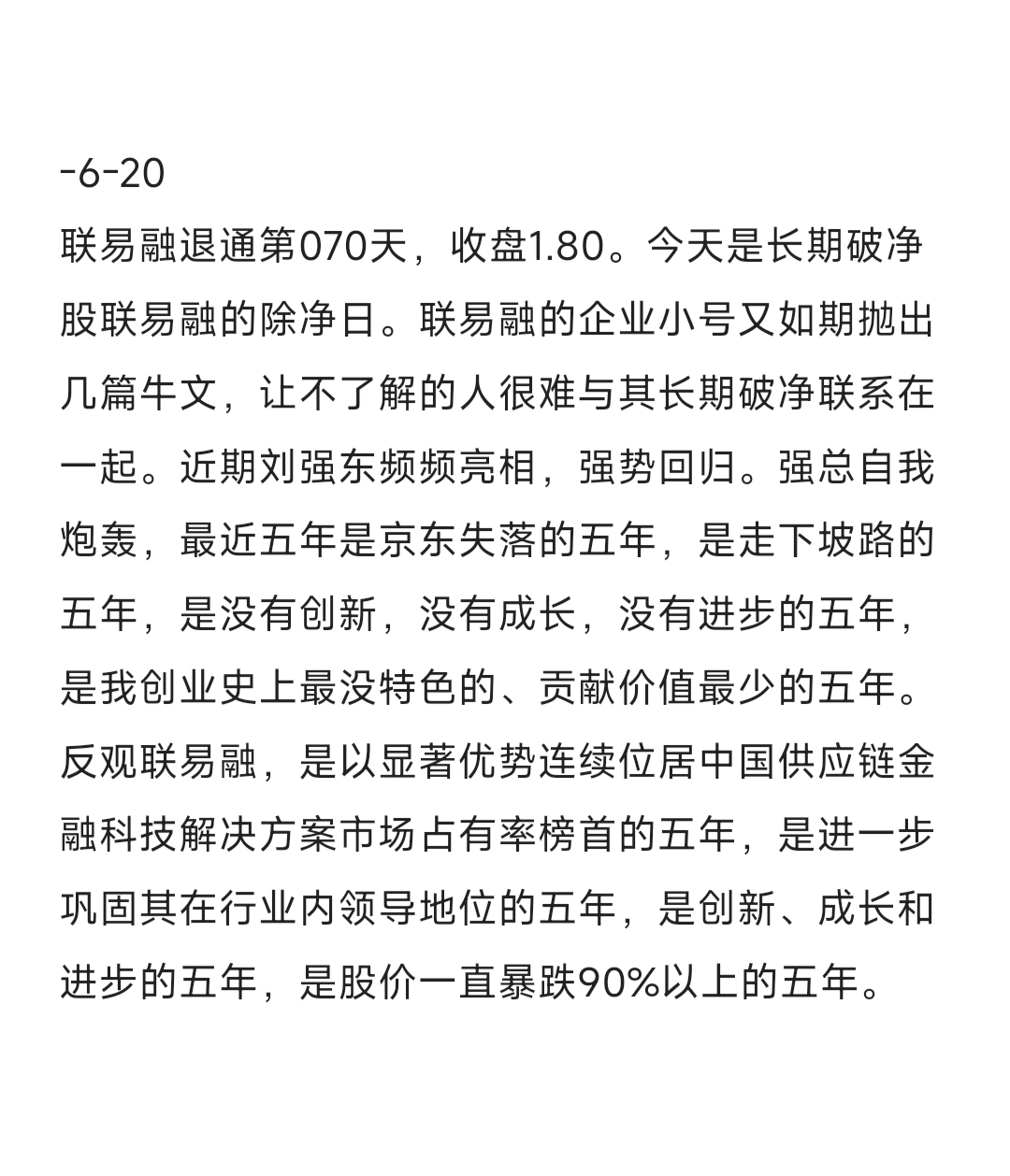 -6-20

联易融退通第070天，收盘1.80。今天是长期破净股联易融的除净日。联易融的企业小号又如期抛出几篇牛文，让不了解的人很难与其长期破净联系在一起。近期刘强东频频亮相，强势回归。强总自我炮轰，最近五年是京东失落的五年，是走下坡路的五年，是没有创新，没有成长，没有进步的五年，是我创业史上最没特色的、贡献价值最少的五年。反观联易融，是以显著优势连续位居中国供应链金融科技解决方案市场占有率榜首的五年，是进一步巩固其在行业内领导地位的五年，是创新、成长和进步的五年，是股价一直暴跌90%以上的五年。